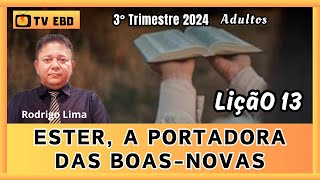 TV EBD

3° Trimestre 2024 Adultos

Rodrigo Lima

LiçãO 13

ESTER, A PORTADORA DAS BOAS-NOVAS